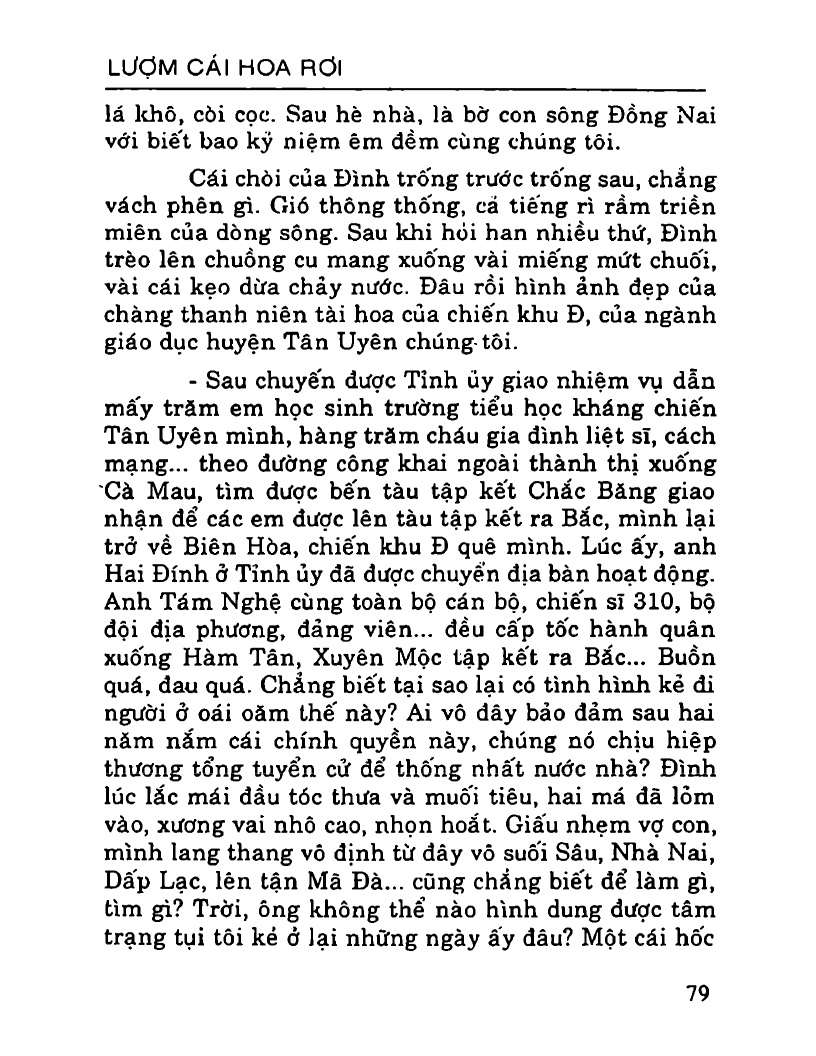 LƯỢM CÁI HOA RƠI

lá khô, còi cọc. Sau hè nhà, là bờ con sông Đồng Nai với biết bao kỷ niệm êm đềm cùng chúng tôi.

Cái chòi của Đình trống trước trống sau, chẳng vách phên gì. Gió thông thống, cả tiếng rì rầm triền miên của dòng sông. Sau khi hỏi han nhiều thứ, Đình trèo lên chuồng cu mang xuống vài miếng mứt chuối, vài cái kẹo dừa chảy nước. Đâu rồi hình ảnh đẹp của chàng thanh niên tài hoa của chiến khu Đ, của ngành giáo dục huyện Tân Uyên chúng tôi.

- Sau chuyến được Tỉnh ủy giao nhiệm vụ dẫn mấy trăm em học sinh trường tiểu học kháng chiến Tân Uyên mình, hàng trăm cháu gia đình liệt sĩ, cách mạng... theo đường công khai ngoài thành thị xuống Cà Mau, tìm được bến tàu tập kết Chắc Băng giao nhận để các em được lên tàu tập kết ra Bắc, mình lại trở về Biên Hòa, chiến khu Đ quê mình. Lúc ấy, anh Hai Đính ở Tỉnh ủy đã được chuyển địa bàn hoạt động. Anh Tám Nghệ cùng toàn bộ cán bộ, chiến sĩ 310, bộ đội địa phương, đảng viên... đều cấp tốc hành quân xuống Hàm Tân, Xuyên Mộc tập kết ra Bắc... Buồn quá, đau quá. Chẳng biết tại sao lại có tình hình kẻ đi người ở oái oăm thế này? Ai vô đây bảo đảm sau hai năm nắm cái chính quyền này, chúng nó chịu hiệp thương tổng tuyển cử để thống nhất nước nhà? Đình lúc lắc mái đầu tóc thưa và muối tiêu, hai má đã lõm vào, xương vai nhô cao, nhọn hoắt. Giấu nhẹm vợ con, mình lang thang vô định từ đây vô suối Sâu, Nhà Nai, Dấp Lạc, lên tận Mã Đà... cũng chẳng biết để làm gì, tìm gì? Trời, ông không thể nào hình dung được tâm trạng tụi tôi kẻ ở lại những ngày ấy đâu? Một cái hốc

79